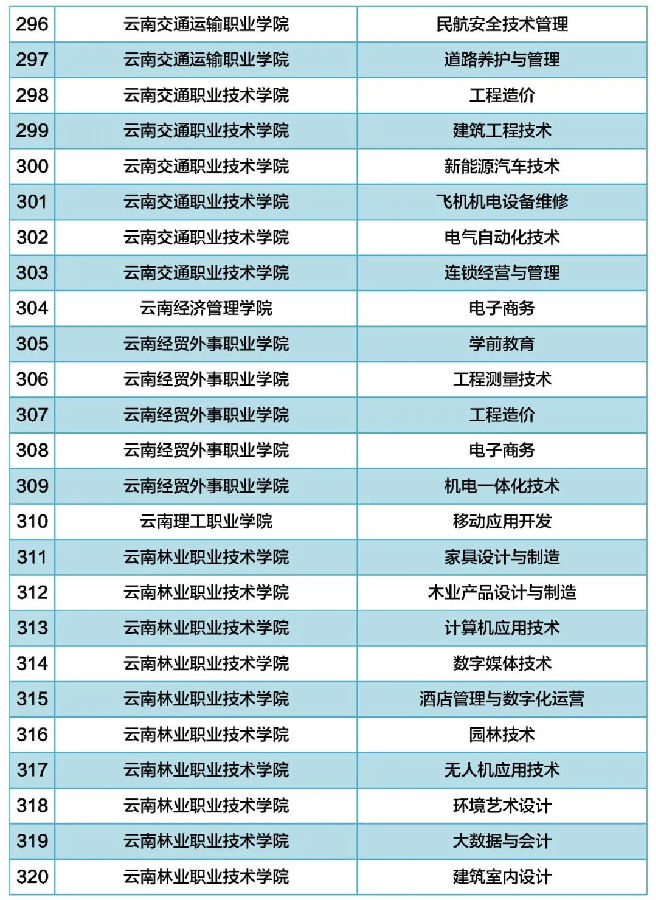 | 296 | 云南交通运输职业学院 | 民航安全技术管理 |
|---|---|---|
| 297 | 云南交通运输职业学院 | 道路养护与管理 |
| 298 | 云南交通职业技术学院 | 工程造价 |
| 299 | 云南交通职业技术学院 | 建筑工程技术 |
| 300 | 云南交通职业技术学院 | 新能源汽车技术 |
| 301 | 云南交通职业技术学院 | 飞机机电设备维修 |
| 302 | 云南交通职业技术学院 | 电气自动化技术 |
| 303 | 云南交通职业技术学院 | 连锁经营与管理 |
| 304 | 云南经济管理学院 | 电子商务 |
| 305 | 云南经贸外事职业学院 | 学前教育 |
| 306 | 云南经贸外事职业学院 | 工程测量技术 |
| 307 | 云南经贸外事职业学院 | 工程造价 |
| 308 | 云南经贸外事职业学院 | 电子商务 |
| 309 | 云南经贸外事职业学院 | 机电一体化技术 |
| 310 | 云南理工职业学院 | 移动应用开发 |
| 311 | 云南林业职业技术学院 | 家具设计与制造 |
| 312 | 云南林业职业技术学院 | 木业产品设计与制造 |
| 313 | 云南林业职业技术学院 | 计算机应用技术 |
| 314 | 云南林业职业技术学院 | 数字媒体技术 |
| 315 | 云南林业职业技术学院 | 酒店管理与数字化运营 |
| 316 | 云南林业职业技术学院 | 园林技术 |
| 317 | 云南林业职业技术学院 | 无人机应用技术 |
| 318 | 云南林业职业技术学院 | 环境艺术设计 |
| 319 | 云南林业职业技术学院 | 大数据与会计 |
| 320 | 云南林业职业技术学院 | 建筑室内设计 |